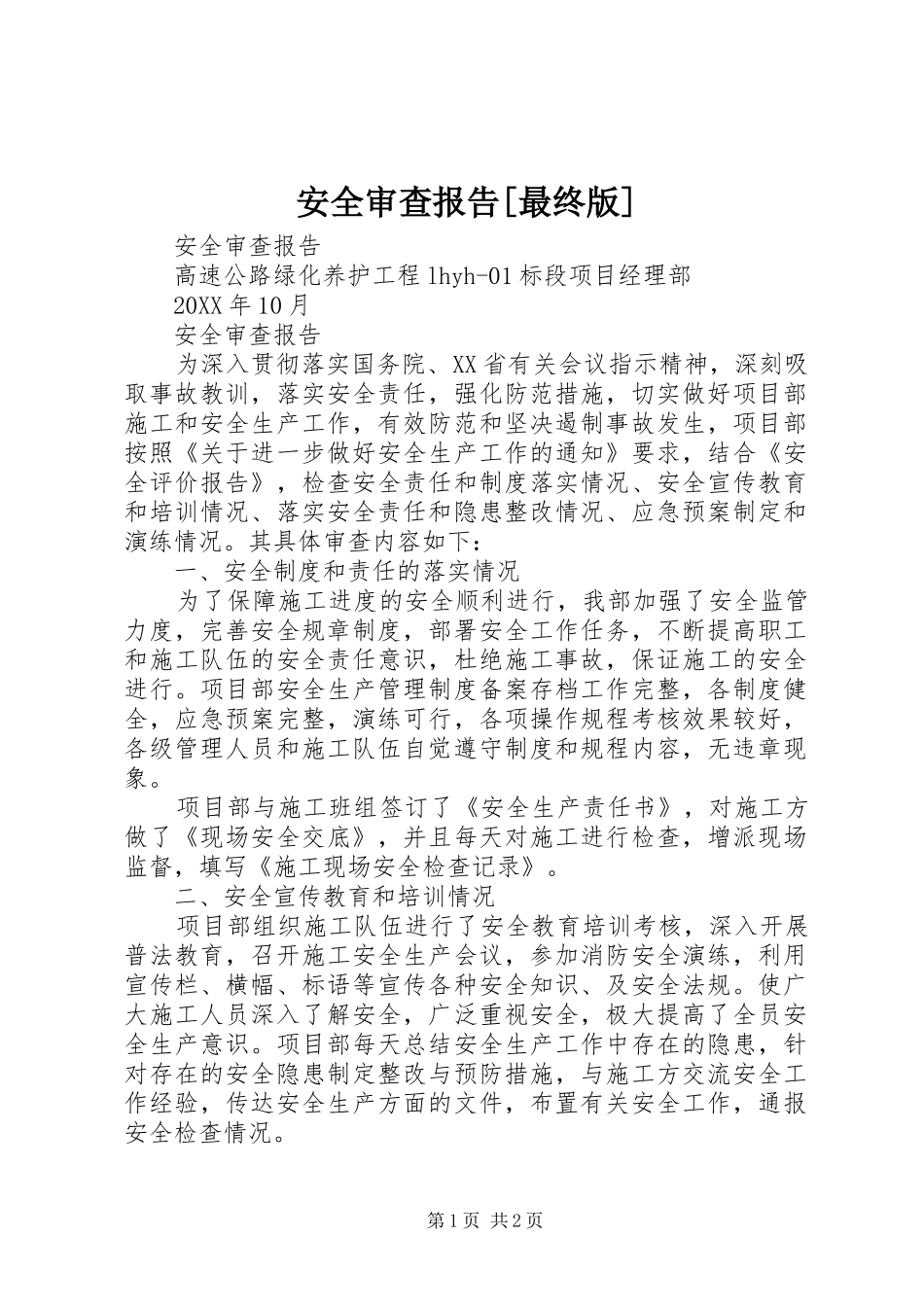 安全审查报告[最终版]

安全审查报告

高速公路绿化养护工程 lhyh-01 标段项目经理部

20XX 年 10 月

安全审查报告

为深入贯彻落实国务院、XX 省有关会议指示精神，深刻吸取事故教训，落实安全责任，强化防范措施，切实做好项目部施工和安全生产工作，有效防范和坚决遏制事故发生，项目部按照《关于进一步做好安全生产工作的通知》要求，结合《安全评价报告》，检查安全责任和制度落实情况、安全宣传教育和培训情况、落实安全责任和隐患整改情况、应急预案制定和演练情况。其具体审查内容如下：

一、安全制度和责任的落实情况

为了保障施工进度的安全顺利进行，我部加强了安全监管力度，完善安全规章制度，部署安全工作任务，不断提高职工和施工队伍的安全责任意识，杜绝施工事故，保证施工的安全进行。项目部安全生产管理制度备案存档工作完整，各制度健全，应急预案完整，演练可行，各项操作规程考核效果较好，各级管理人员和施工队伍自觉遵守制度和规程内容，无违章现象。

项目部与施工班组签订了《安全生产责任书》，对施工方做了《现场安全交底》，并且每天对施工进行检查，增派现场监督，填写《施工现场安全检查记录》。

二、安全宣传教育和培训情况

项目部组织施工队伍进行了安全教育培训考核，深入开展普法教育，召开施工安全生产会议，参加消防安全演练，利用宣传栏、横幅、标语等宣传各种安全知识、及安全法规。使广大施工人员深入了解安全，广泛重视安全，极大提高了全员安全生产意识。项目部每天总结安全生产工作中存在的隐患，针对存在的安全隐患制定整改与预防措施，与施工方交流安全工作经验，传达安全生产方面的文件，布置有关安全工作，通报安全检查情况。

第 1 页 共 2 页